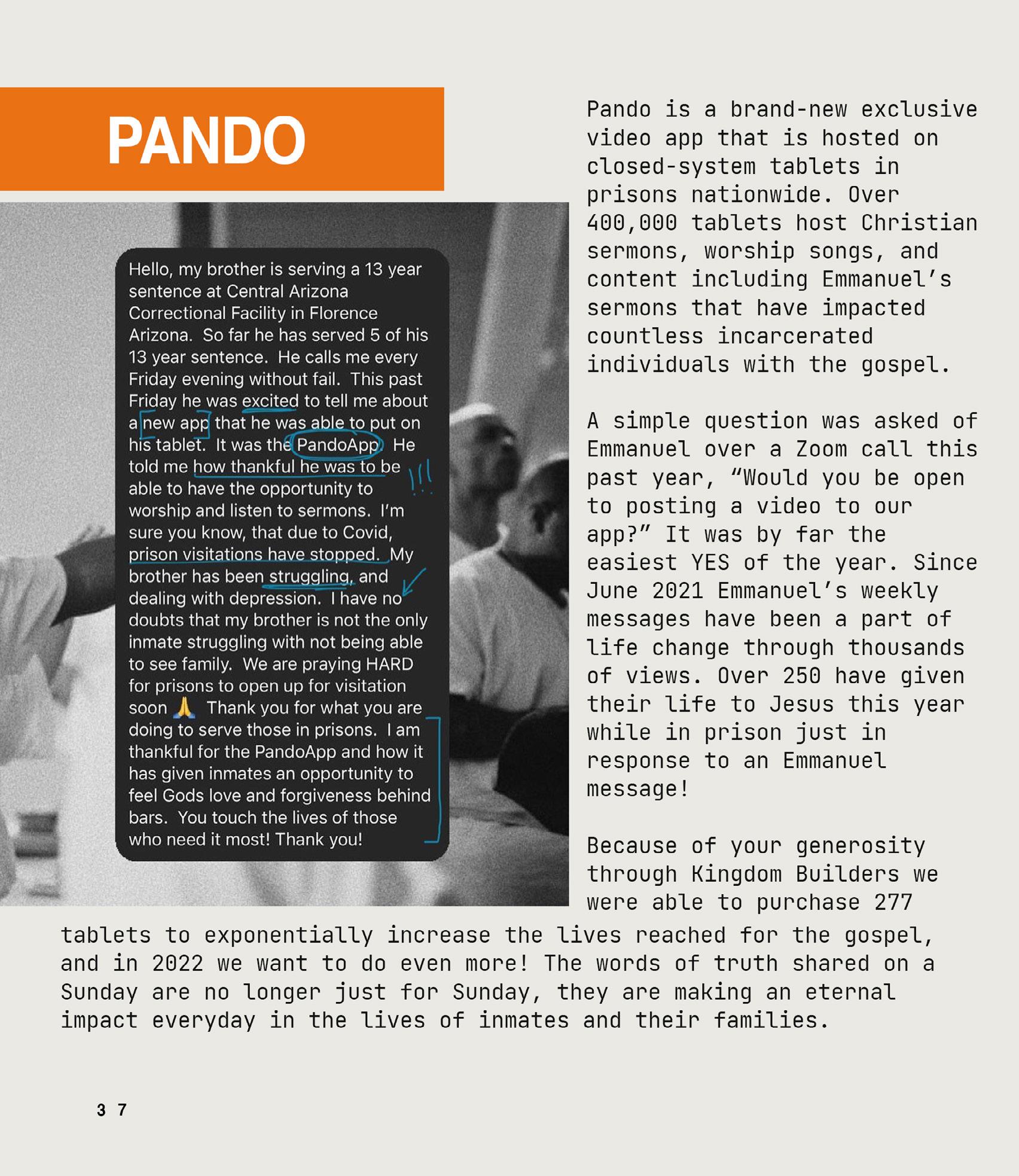 PANDO

Hello, my brother is serving a 13 year sentence at Central Arizona Correctional Facility in Florence Arizona. So far he has served 5 of his 13 year sentence. He calls me every Friday evening without fail. This past Friday he was excited to tell me about a new app that he was able to put on his tablet. It was the PandoApp. He told me how thankful he was to be able to have the opportunity to worship and listen to sermons. I'm sure you know, that due to Covid, prison visitations have stopped. My brother has been struggling, and dealing with depression. I have no doubts that my brother is not the only inmate struggling with not being able to see family. We are praying HARD for prisons to open up for visitation soon 🙏 Thank you for what you are doing to serve those in prisons. I am thankful for the PandoApp and how it has given inmates an opportunity to feel Gods love and forgiveness behind bars. You touch the lives of those who need it most! Thank you!

!!!

Pando is a brand-new exclusive video app that is hosted on closed-system tablets in prisons nationwide. Over 400,000 tablets host Christian sermons, worship songs, and content including Emmanuel's sermons that have impacted countless incarcerated individuals with the gospel.

A simple question was asked of Emmanuel over a Zoom call this past year, "Would you be open to posting a video to our app?" It was by far the easiest YES of the year. Since June 2021 Emmanuel's weekly messages have been a part of life change through thousands of views. Over 250 have given their life to Jesus this year while in prison just in response to an Emmanuel message!

Because of your generosity through Kingdom Builders we were able to purchase 277 tablets to exponentially increase the lives reached for the gospel, and in 2022 we want to do even more! The words of truth shared on a Sunday are no longer just for Sunday, they are making an eternal impact everyday in the lives of inmates and their families.

37